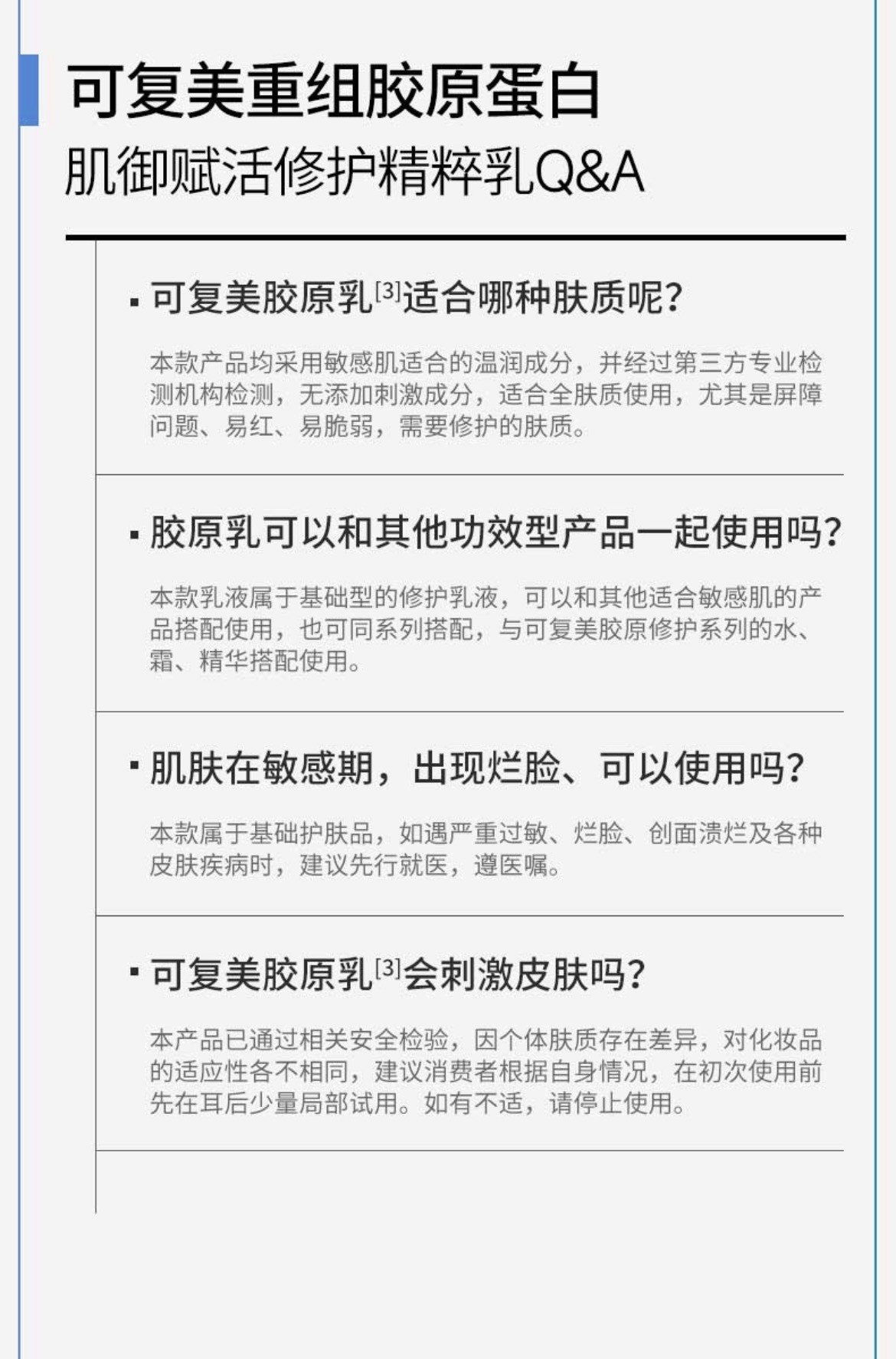 可复美重组胶原蛋白
肌御赋活修护精粹乳Q&A

• 可复美胶原乳$^{[3]}$适合哪种肤质呢?

本款产品均采用敏感肌适合的温润成分，并经过第三方专业检测机构检测，无添加刺激成分，适合全肤质使用，尤其是屏障问题、易红、易脆弱，需要修护的肤质。

• 胶原乳可以和其他功效型产品一起使用吗?

本款乳液属于基础型的修护乳液，可以和其他适合敏感肌的产品搭配使用，也可同系列搭配，与可复美胶原修护系列的水、霜、精华搭配使用。

• 肌肤在敏感期，出现烂脸、可以使用吗?

本款属于基础护肤品，如遇严重过敏、烂脸、创面溃烂及各种皮肤疾病时，建议先行就医，遵医嘱。

• 可复美胶原乳$^{[3]}$会刺激皮肤吗?

本产品已通过相关安全检验，因个体肤质存在差异，对化妆品的适应性各不相同，建议消费者根据自身情况，在初次使用前先在耳后少量局部试用。如有不适，请停止使用。